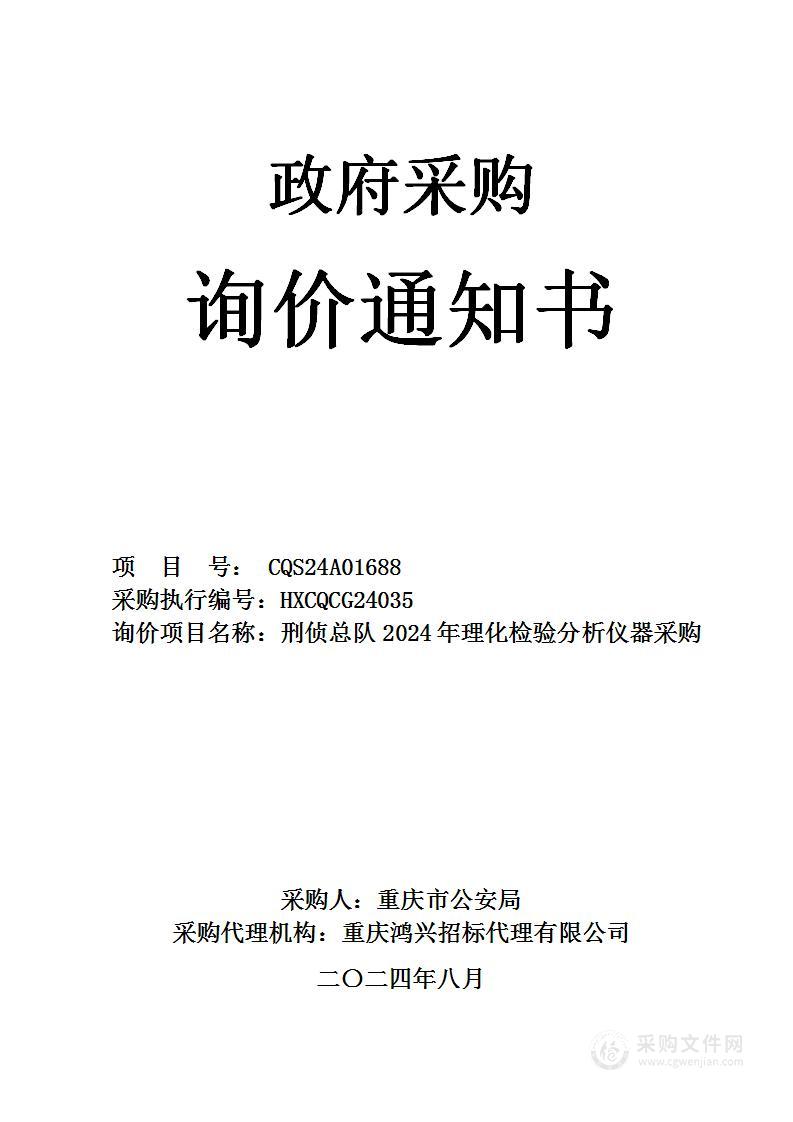 政府采购

询价通知书

项　目　号：　CQS24A01688
采购执行编号：HXCQCG24035
询价项目名称：刑侦总队 2024 年理化检验分析仪器采购

采购人：重庆市公安局
采购代理机构：重庆鸿兴招标代理有限公司

二〇二四年八月

采购文件网
www.cgwenjian.com